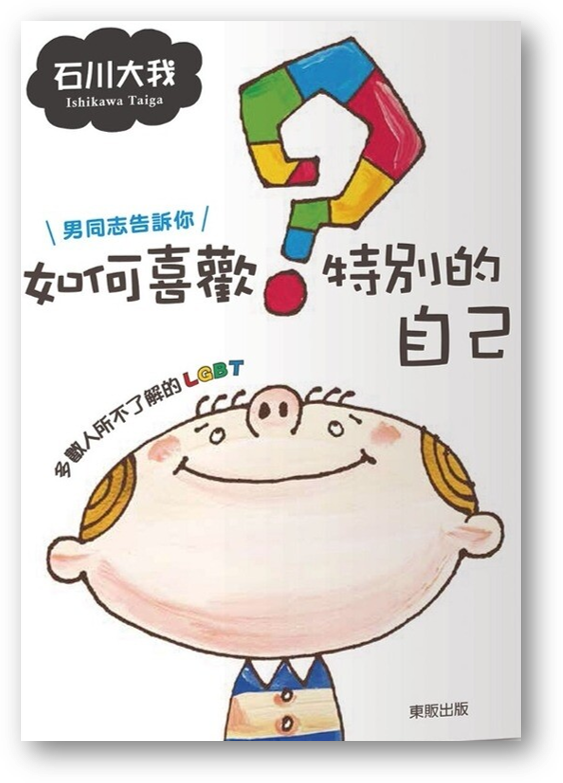 石川大我
Ishikawa Taiga

男同志告訴你
如何喜歡?特別的自己

多數人所不了解的LGBT

東販出版